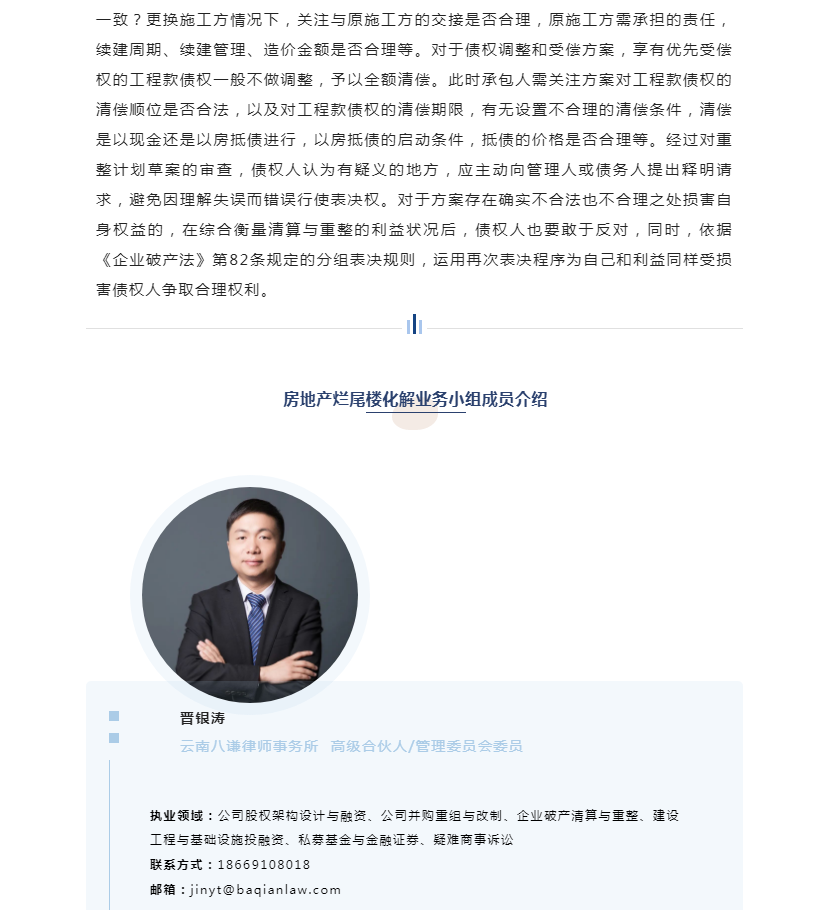 一致？更换施工方情况下，关注与原施工方的交接是否合理，原施工方需承担的责任，续建周期、续建管理、造价金额是否合理等。对于债权调整和受偿方案，享有优先受偿权的工程款债权一般不做调整，予以全额清偿。此时承包人需关注方案对工程款债权的清偿顺位是否合法，以及对工程款债权的清偿期限，有无设置不合理的清偿条件，清偿是以现金还是以房抵债进行，以房抵债的启动条件，抵债的价格是否合理等。经过对重整计划草案的审查，债权人认为有疑义的地方，应主动向管理人或债务人提出释明请求，避免因理解失误而错误行使表决权。对于方案存在确实不合法也不合理之处损害自身权益的，在综合衡量清算与重整的利益状况后，债权人也要敢于反对，同时，依据《企业破产法》第82条规定的分组表决规则，运用再次表决程序为自己和利益同样受损害债权人争取合理权利。

房地产烂尾楼化解业务小组成员介绍

晋银涛

云南八谦律师事务所 高级合伙人/管理委员会委员

执业领域：公司股权架构设计与融资、公司并购重组与改制、企业破产清算与重整、建设工程与基础设施投融资、私募基金与金融证券、疑难商事诉讼

联系方式：18669108018

邮箱：jinyt@baqianlaw.com